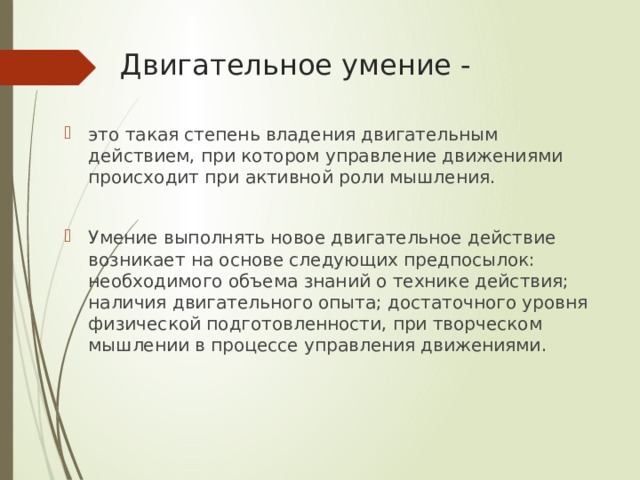 Двигательное умение -

это такая степень владения двигательным действием, при котором управление движениями происходит при активной роли мышления.

Умение выполнять новое двигательное действие возникает на основе следующих предпосылок: необходимого объема знаний о технике действия; наличия двигательного опыта; достаточного уровня физической подготовленности, при творческом мышлении в процессе управления движениями.